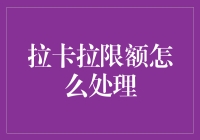 拉卡拉限额怎么处理